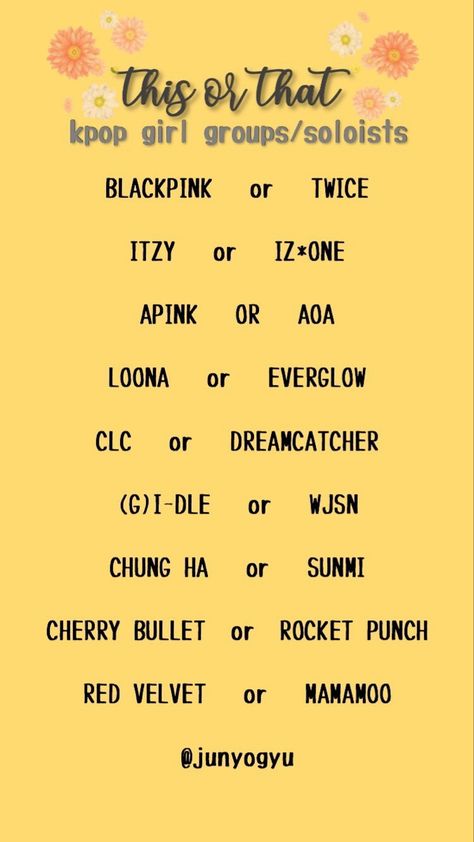 this or that
kpop girl groups/soloists

BLACKPINK or TWICE

ITZY or IZ*ONE

APINK OR AOA

LOONA or EVERGLOW

CLC or DREAMCATCHER

(G)I-DLE or WJSN

CHUNG HA or SUNMI

CHERRY BULLET or ROCKET PUNCH

RED VELVET or MAMAMOO

@junyogyu